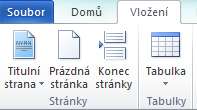 Soubor Domů Vložení

Titulní strana

Prázdná stránka

Konec stránky

Stránky

Tabulka

Tabulky